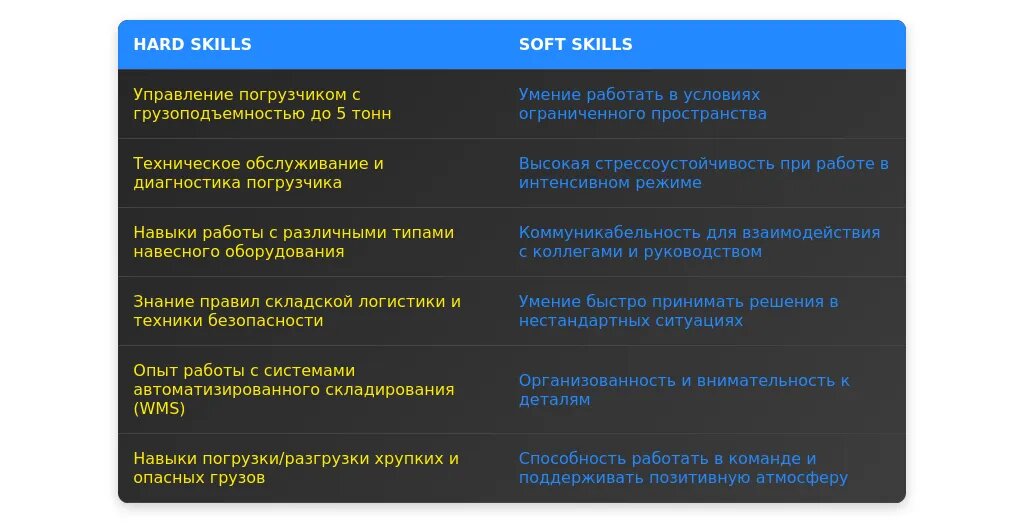 | HARD SKILLS | SOFT SKILLS |
|---|---|
| Управление погрузчиком с грузоподъемностью до 5 тонн | Умение работать в условиях ограниченного пространства |
| Техническое обслуживание и диагностика погрузчика | Высокая стрессоустойчивость при работе в интенсивном режиме |
| Навыки работы с различными типами навесного оборудования | Коммуникабельность для взаимодействия с коллегами и руководством |
| Знание правил складской логистики и техники безопасности | Умение быстро принимать решения в нестандартных ситуациях |
| Опыт работы с системами автоматизированного складирования (WMS) | Организованность и внимательность к деталям |
| Навыки погрузки/разгрузки хрупких и опасных грузов | Способность работать в команде и поддерживать позитивную атмосферу |